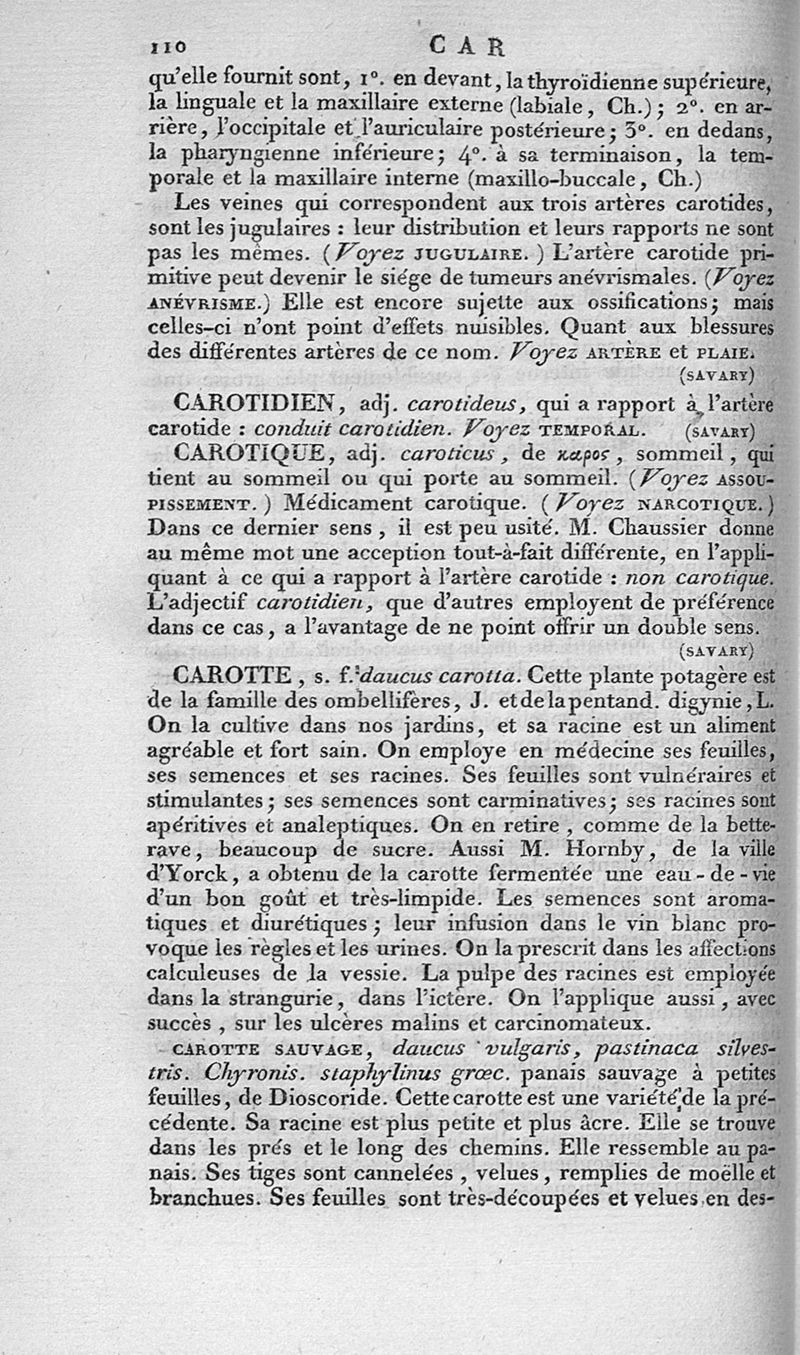 110 CAR

qu'elle fournit sont, 1°. en devant, la thyroïdienne supérieure, la linguale et la maxillaire externe (labiale, Ch.); 2°. en arrière, l'occipitale et l'auriculaire postérieure; 3°. en dedans, la pharyngienne inférieure; 4°. à sa terminaison, la temporale et la maxillaire interne (maxillo-buccale, Ch.)

Les veines qui correspondent aux trois artères carotides, sont les jugulaires : leur distribution et leurs rapports ne sont pas les mêmes. (Voyez JUGULAIRE.) L'artère carotide primitive peut devenir le siége de tumeurs anévrismales. (Voyez ANÉVRISME.) Elle est encore sujette aux ossifications; mais celles-ci n'ont point d'effets nuisibles. Quant aux blessures des différentes artères de ce nom. Voyez ARTÈRE et PLAIE.

(SAVARY)

CAROTIDIEN, adj. carotideus, qui a rapport à l'artère carotide : conduit carotidien. Voyez TEMPORAL. (SAVARY)

CAROTIQUE, adj. caroticus, de καρος, sommeil, qui tient au sommeil ou qui porte au sommeil. (Voyez ASSOUPISSEMENT.) Médicament carotique. (Voyez NARCOTIQUE.) Dans ce dernier sens, il est peu usité. M. Chaussier donne au même mot une acception tout-à-fait différente, en l'appliquant à ce qui a rapport à l'artère carotide : non carotique. L'adjectif carotidien, que d'autres employent de préférence dans ce cas, a l'avantage de ne point offrir un double sens.

(SAVARY)

CAROTTE, s. f. daucus carotta. Cette plante potagère est de la famille des ombellifères, J. et de la pentand. digynie, L. On la cultive dans nos jardins, et sa racine est un aliment agréable et fort sain. On employe en médecine ses feuilles, ses semences et ses racines. Ses feuilles sont vulnéraires et stimulantes; ses semences sont carminatives; ses racines sont apéritives et analeptiques. On en retire, comme de la betterave, beaucoup de sucre. Aussi M. Hornby, de la ville d'Yorck, a obtenu de la carotte fermentée une eau-de-vie d'un bon goût et très-limpide. Les semences sont aromatiques et diurétiques; leur infusion dans le vin blanc provoque les règles et les urines. On la prescrit dans les affections calculeuses de la vessie. La pulpe des racines est employée dans la strangurie, dans l'ictère. On l'applique aussi, avec succès, sur les ulcères malins et carcinomateux.

CAROTTE SAUVAGE, daucus vulgaris, pastinaca silvestris. Chyronis. staphylinus græc. panais sauvage à petites feuilles, de Dioscoride. Cette carotte est une variété de la précédente. Sa racine est plus petite et plus âcre. Elle se trouve dans les prés et le long des chemins. Elle ressemble au panais. Ses tiges sont cannelées, velues, remplies de moëlle et branchues. Ses feuilles sont très-découpées et velues en des-